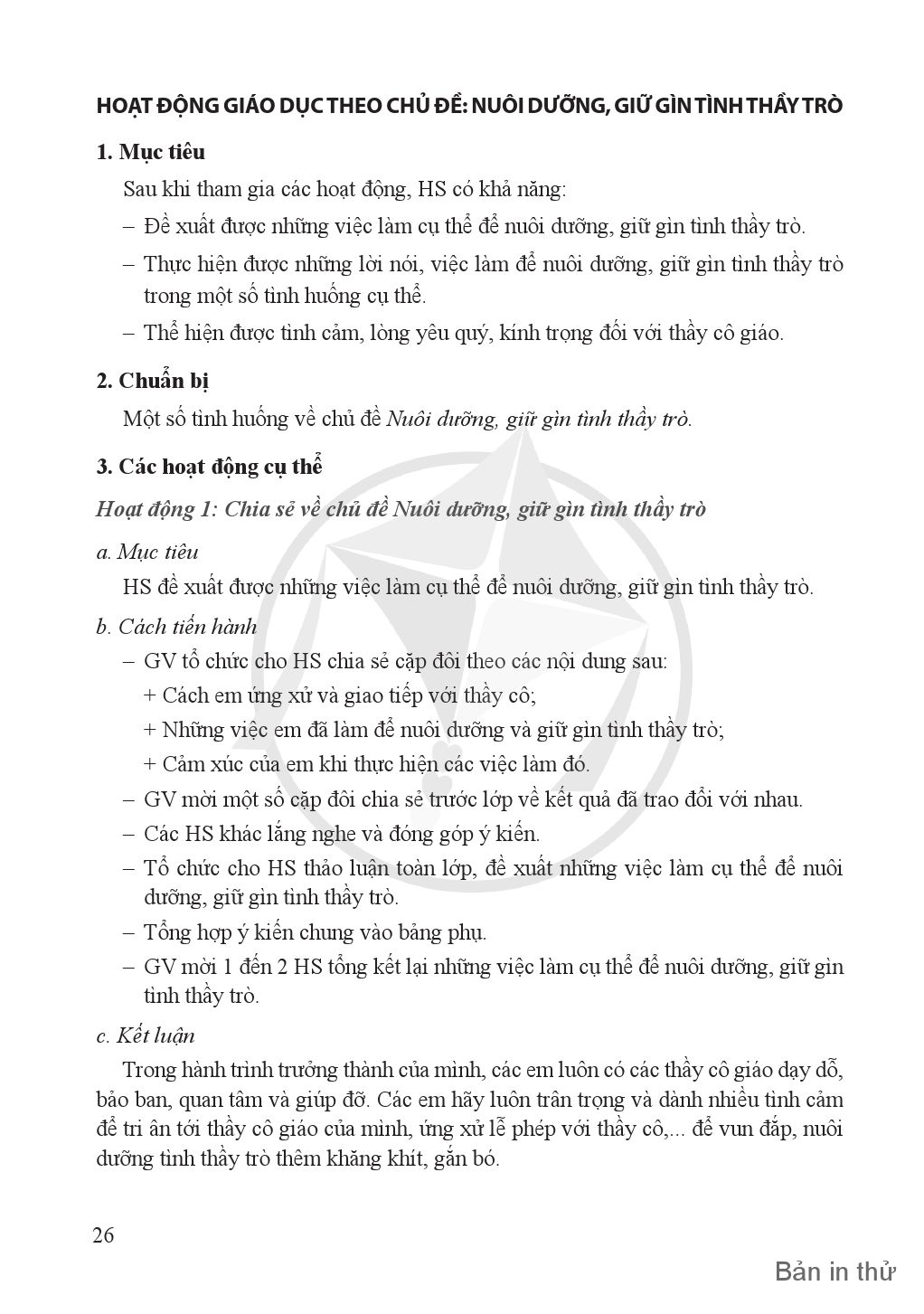 HOẠT ĐỘNG GIÁO DỤC THEO CHỦ ĐỀ: NUÔI DƯỠNG, GIỮ GÌN TÌNH THẦY TRÒ

1. Mục tiêu

Sau khi tham gia các hoạt động, HS có khả năng:

– Đề xuất được những việc làm cụ thể để nuôi dưỡng, giữ gìn tình thầy trò.

– Thực hiện được những lời nói, việc làm để nuôi dưỡng, giữ gìn tình thầy trò trong một số tình huống cụ thể.

– Thể hiện được tình cảm, lòng yêu quý, kính trọng đối với thầy cô giáo.

2. Chuẩn bị

Một số tình huống về chủ đề Nuôi dưỡng, giữ gìn tình thầy trò.

3. Các hoạt động cụ thể

Hoạt động 1: Chia sẻ về chủ đề Nuôi dưỡng, giữ gìn tình thầy trò

a. Mục tiêu

HS đề xuất được những việc làm cụ thể để nuôi dưỡng, giữ gìn tình thầy trò.

b. Cách tiến hành

– GV tổ chức cho HS chia sẻ cặp đôi theo các nội dung sau:

+ Cách em ứng xử và giao tiếp với thầy cô;

+ Những việc em đã làm để nuôi dưỡng và giữ gìn tình thầy trò;

+ Cảm xúc của em khi thực hiện các việc làm đó.

– GV mời một số cặp đôi chia sẻ trước lớp về kết quả đã trao đổi với nhau.

– Các HS khác lắng nghe và đóng góp ý kiến.

– Tổ chức cho HS thảo luận toàn lớp, đề xuất những việc làm cụ thể để nuôi dưỡng, giữ gìn tình thầy trò.

– Tổng hợp ý kiến chung vào bảng phụ.

– GV mời 1 đến 2 HS tổng kết lại những việc làm cụ thể để nuôi dưỡng, giữ gìn tình thầy trò.

c. Kết luận

Trong hành trình trưởng thành của mình, các em luôn có các thầy cô giáo dạy dỗ, bảo ban, quan tâm và giúp đỡ. Các em hãy luôn trân trọng và dành nhiều tình cảm để tri ân tới thầy cô giáo của mình, ứng xử lễ phép với thầy cô,... để vun đắp, nuôi dưỡng tình thầy trò thêm khăng khít, gắn bó.

26

Bản in thử